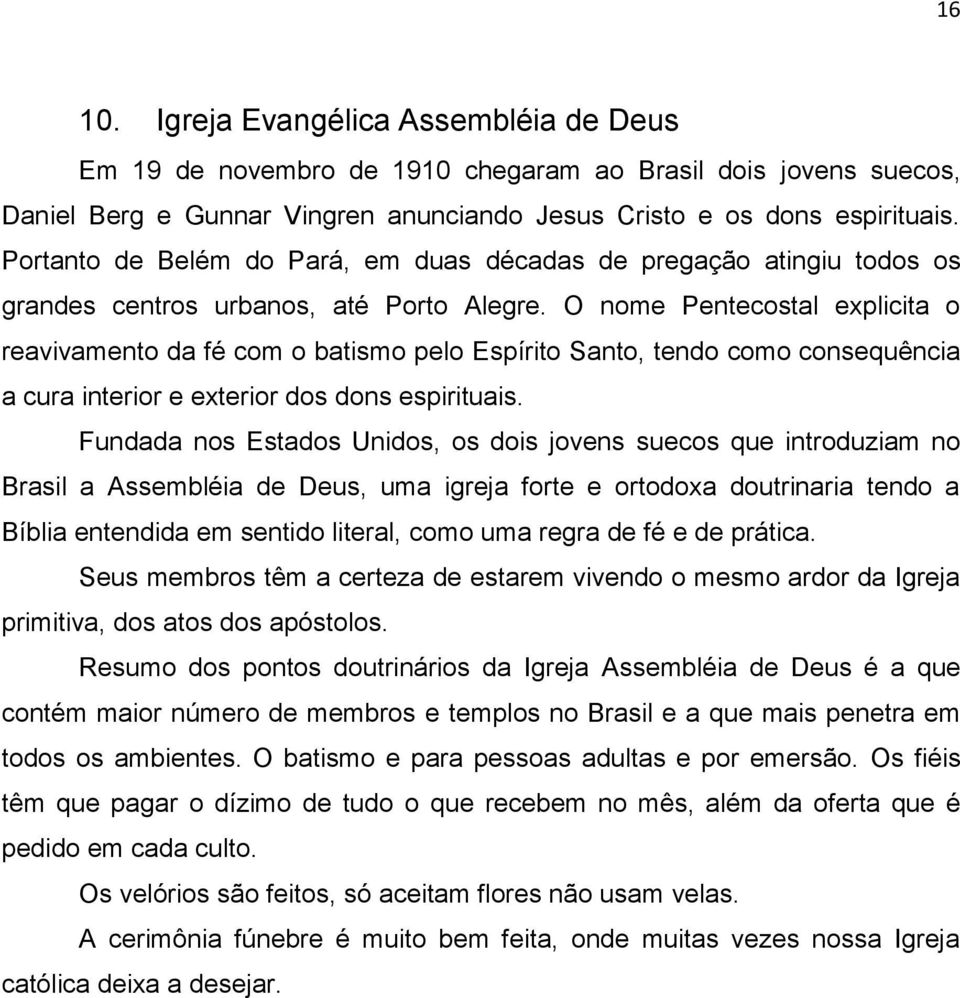 16

10. Igreja Evangélica Assembléia de Deus

Em 19 de novembro de 1910 chegaram ao Brasil dois jovens suecos, Daniel Berg e Gunnar Vingren anunciando Jesus Cristo e os dons espirituais. Portanto de Belém do Pará, em duas décadas de pregação atingiu todos os grandes centros urbanos, até Porto Alegre. O nome Pentecostal explicita o reavivamento da fé com o batismo pelo Espírito Santo, tendo como consequência a cura interior e exterior dos dons espirituais.

Fundada nos Estados Unidos, os dois jovens suecos que introduziam no Brasil a Assembléia de Deus, uma igreja forte e ortodoxa doutrinaria tendo a Bíblia entendida em sentido literal, como uma regra de fé e de prática.

Seus membros têm a certeza de estarem vivendo o mesmo ardor da Igreja primitiva, dos atos dos apóstolos.

Resumo dos pontos doutrinários da Igreja Assembléia de Deus é a que contém maior número de membros e templos no Brasil e a que mais penetra em todos os ambientes. O batismo e para pessoas adultas e por emersão. Os fiéis têm que pagar o dízimo de tudo o que recebem no mês, além da oferta que é pedido em cada culto.

Os velórios são feitos, só aceitam flores não usam velas.

A cerimônia fúnebre é muito bem feita, onde muitas vezes nossa Igreja católica deixa a desejar.